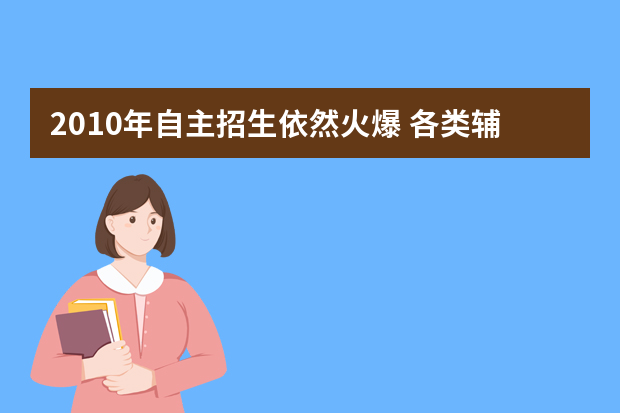 2010年自主招生依然火爆 各类辅